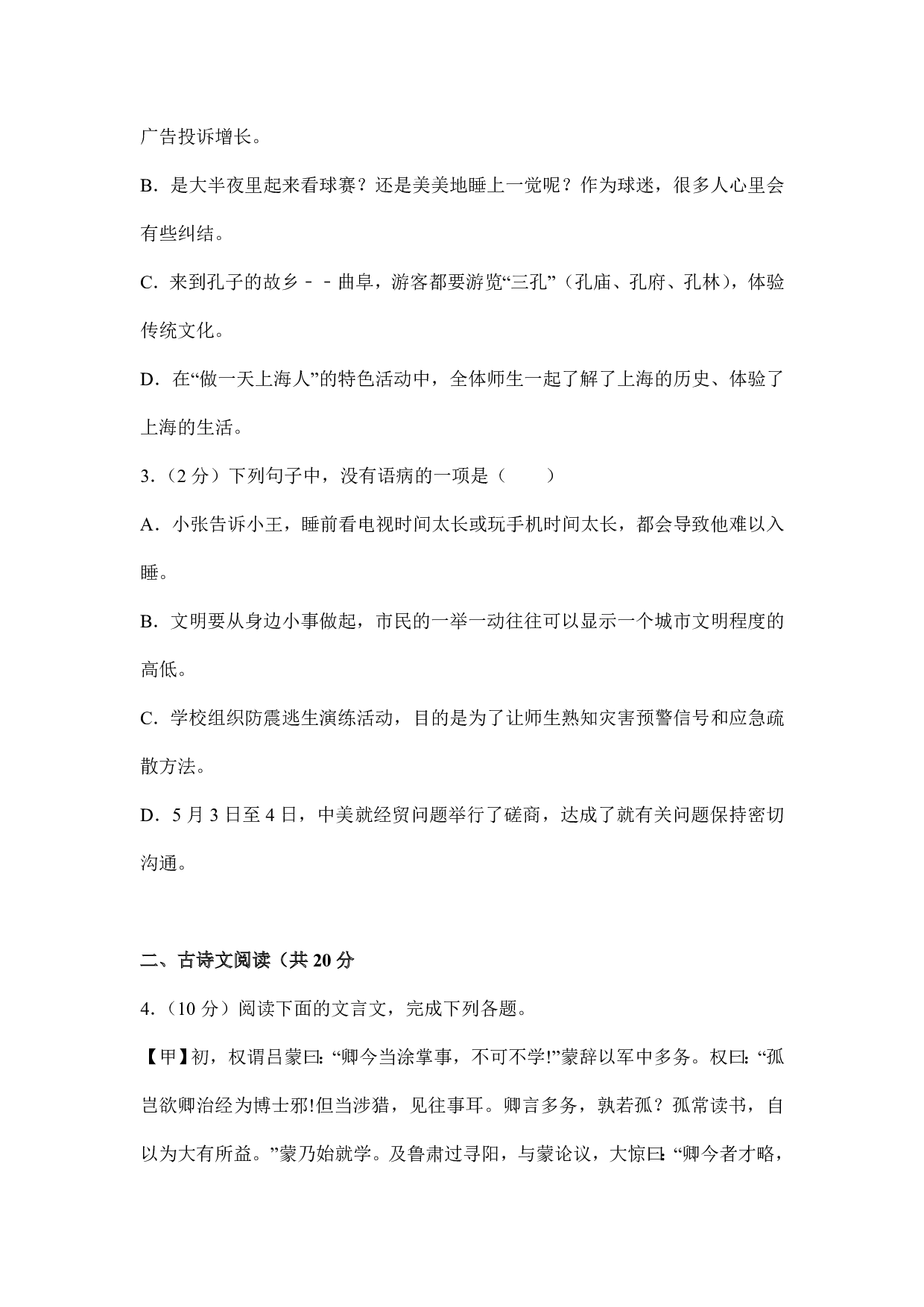 广告投诉增长。

B．是大半夜里起来看球赛？还是美美地睡上一觉呢？作为球迷，很多人心里会有些纠结。

C．来到孔子的故乡－－曲阜，游客都要游览“三孔”（孔庙、孔府、孔林），体验传统文化。

D．在“做一天上海人”的特色活动中，全体师生一起了解了上海的历史、体验了上海的生活。

3．（2 分）下列句子中，没有语病的一项是（　　）

A．小张告诉小王，睡前看电视时间太长或玩手机时间太长，都会导致他难以入睡。

B．文明要从身边小事做起，市民的一举一动往往可以显示一个城市文明程度的高低。

C．学校组织防震逃生演练活动，目的是为了让师生熟知灾害预警信号和应急疏散方法。

D．5 月 3 日至 4 日，中美就经贸问题举行了磋商，达成了就有关问题保持密切沟通。

二、古诗文阅读（共 20 分

4．（10 分）阅读下面的文言文，完成下列各题。

【甲】初，权谓吕蒙曰：“卿今当涂掌事，不可不学!”蒙辞以军中多务。权曰：“孤岂欲卿治经为博士邪!但当涉猎，见往事耳。卿言多务，孰若孤？孤常读书，自以为大有所益。”蒙乃始就学。及鲁肃过寻阳，与蒙论议，大惊曰：“卿今者才略，